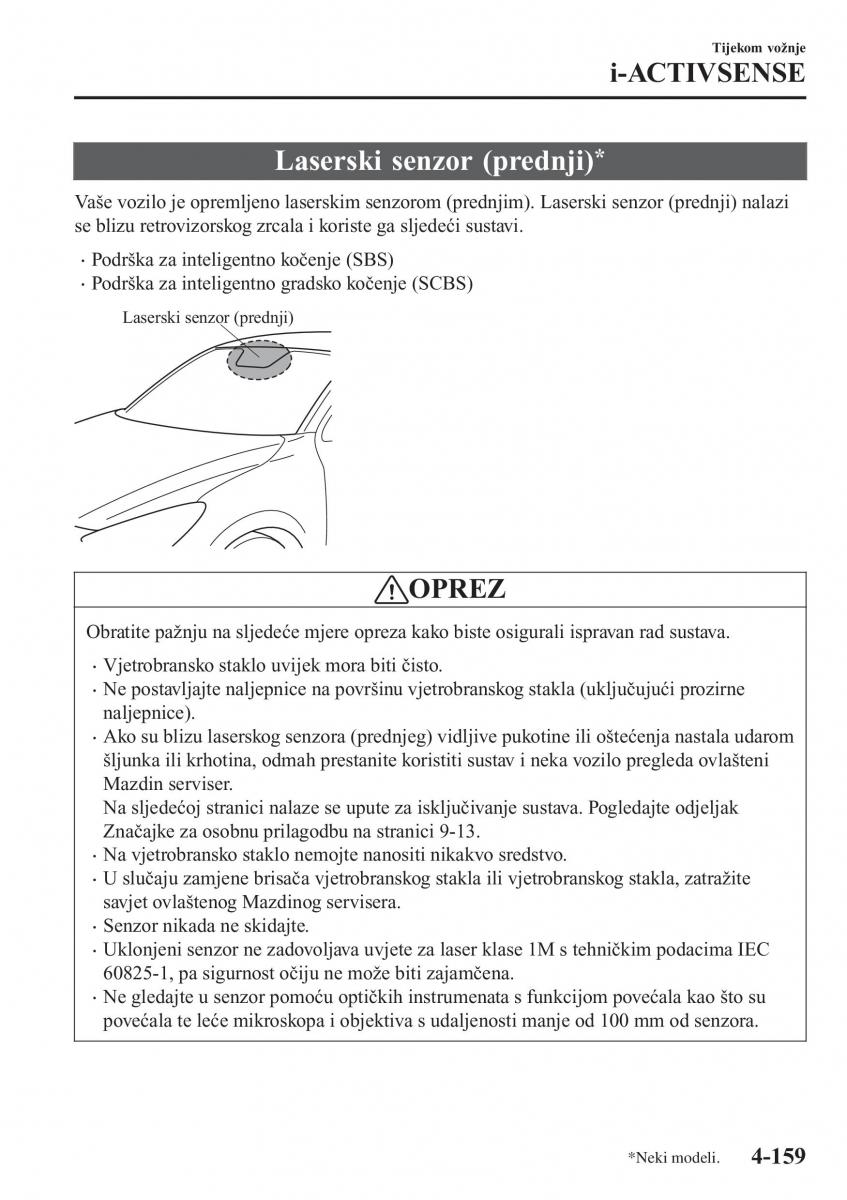 Tijekom vožnje
i-ACTIVSENSE

Laserski senzor (prednji)*

Vaše vozilo je opremljeno laserskim senzorom (prednjim). Laserski senzor (prednji) nalazi se blizu retrovizorskog zrcala i koriste ga sljedeći sustavi.

· Podrška za inteligentno kočenje (SBS)
· Podrška za inteligentno gradsko kočenje (SCBS)

Laserski senzor (prednji)

OPREZ

Obratite pažnju na sljedeće mjere opreza kako biste osigurali ispravan rad sustava.

· Vjetrobransko staklo uvijek mora biti čisto.
· Ne postavljajte naljepnice na površinu vjetrobranskog stakla (uključujući prozirne naljepnice).
· Ako su blizu laserskog senzora (prednjeg) vidljive pukotine ili oštećenja nastala udarom šljunka ili krhotina, odmah prestanite koristiti sustav i neka vozilo pregleda ovlašteni Mazdin serviser.
Na sljedećoj stranici nalaze se upute za isključivanje sustava. Pogledajte odjeljak Značajke za osobnu prilagodbu na stranici 9-13.
· Na vjetrobransko staklo nemojte nanositi nikakvo sredstvo.
· U slučaju zamjene brisača vjetrobranskog stakla ili vjetrobranskog stakla, zatražite savjet ovlaštenog Mazdinog servisera.
· Senzor nikada ne skidajte.
· Uklonjeni senzor ne zadovoljava uvjete za laser klase 1M s tehničkim podacima IEC 60825-1, pa sigurnost očiju ne može biti zajamčena.
· Ne gledajte u senzor pomoću optičkih instrumenata s funkcijom povećala kao što su povećala te leće mikroskopa i objektiva s udaljenosti manje od 100 mm od senzora.

*Neki modeli. 4-159